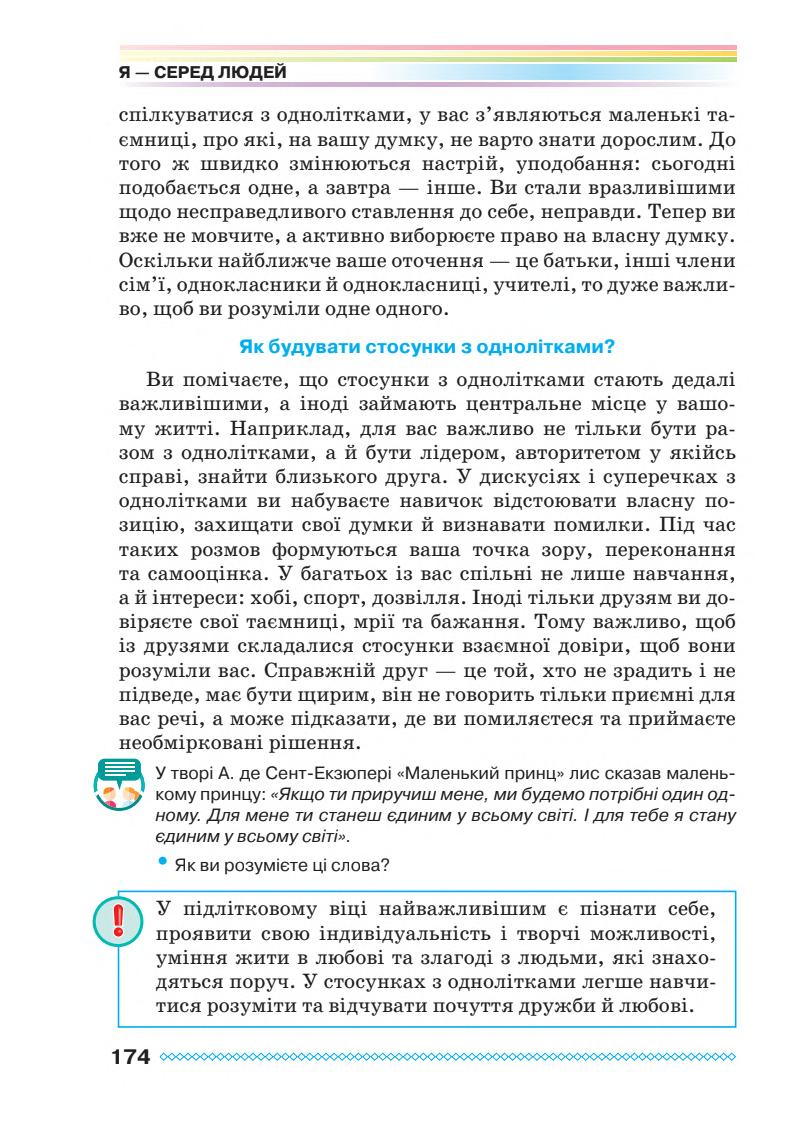 Я — СЕРЕД ЛЮДЕЙ

спілкуватися з однолітками, у вас з'являються маленькі таємниці, про які, на вашу думку, не варто знати дорослим. До того ж швидко змінюються настрій, уподобання: сьогодні подобається одне, а завтра — інше. Ви стали вразливішими щодо несправедливого ставлення до себе, неправди. Тепер ви вже не мовчите, а активно виборюєте право на власну думку. Оскільки найближче ваше оточення — це батьки, інші члени сім'ї, однокласники й однокласниці, учителі, то дуже важливо, щоб ви розуміли одне одного.

Як будувати стосунки з однолітками?

Ви помічаєте, що стосунки з однолітками стають дедалі важливішими, а іноді займають центральне місце у вашому житті. Наприклад, для вас важливо не тільки бути разом з однолітками, а й бути лідером, авторитетом у якійсь справі, знайти близького друга. У дискусіях і суперечках з однолітками ви набуваєте навичок відстоювати власну позицію, захищати свої думки й визнавати помилки. Під час таких розмов формуються ваша точка зору, переконання та самооцінка. У багатьох із вас спільні не лише навчання, а й інтереси: хобі, спорт, дозвілля. Іноді тільки друзям ви довіряєте свої таємниці, мрії та бажання. Тому важливо, щоб із друзями складалися стосунки взаємної довіри, щоб вони розуміли вас. Справжній друг — це той, хто не зрадить і не підведе, має бути щирим, він не говорить тільки приємні для вас речі, а може підказати, де ви помиляєтеся та приймаєте необмірковані рішення.

У творі А. де Сент-Екзюпері «Маленький принц» лис сказав маленькому принцу: «Якщо ти приручиш мене, ми будемо потрібні один одному. Для мене ти станеш єдиним у всьому світі. І для тебе я стану єдиним у всьому світі».

• Як ви розумієте ці слова?

У підлітковому віці найважливішим є пізнати себе, проявити свою індивідуальність і творчі можливості, уміння жити в любові та злагоді з людьми, які знаходяться поруч. У стосунках з однолітками легше навчитися розуміти та відчувати почуття дружби й любові.

174